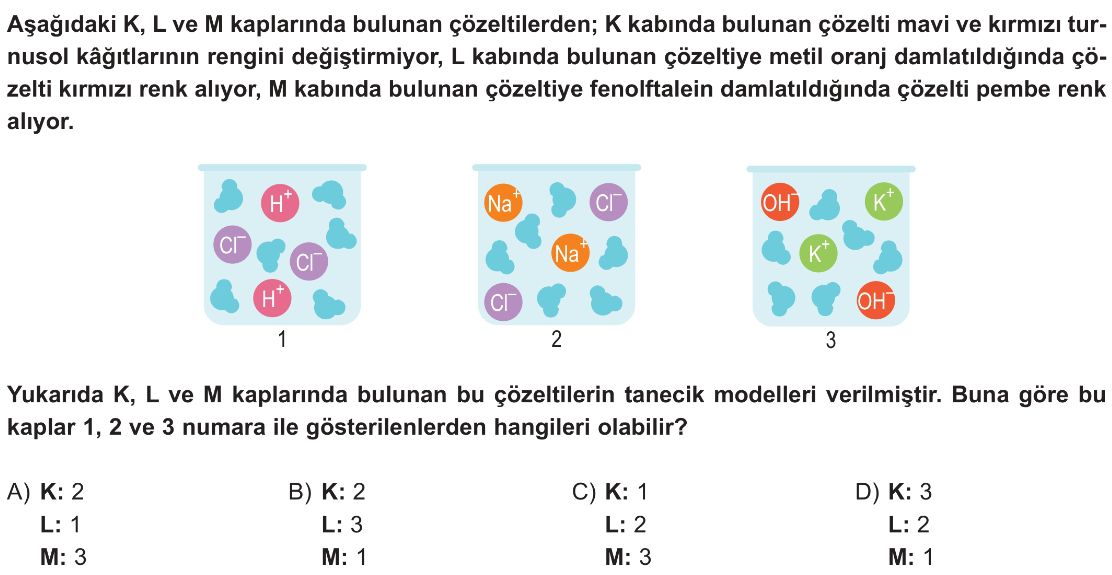 Aşağıdaki K, L ve M kaplarında bulunan çözeltilerden; K kabında bulunan çözelti mavi ve kırmızı turnusol kâğıtlarının rengini değiştirmiyor, L kabında bulunan çözeltiye metil oranj damlatıldığında çözelti kırmızı renk alıyor, M kabında bulunan çözeltiye fenolftalein damlatıldığında çözelti pembe renk alıyor.

$H^+$ $Cl^-$ $Cl^-$ $H^+$
1

$Na^+$ $Cl^-$ $Na^+$ $Cl^-$
2

$OH^-$ $K^+$ $K^+$ $OH^-$
3

Yukarıda K, L ve M kaplarında bulunan bu çözeltilerin tanecik modelleri verilmiştir. Buna göre bu kaplar 1, 2 ve 3 numara ile gösterilenlerden hangileri olabilir?

A) K: 2
L: 1
M: 3

B) K: 2
L: 3
M: 1

C) K: 1
L: 2
M: 3

D) K: 3
L: 2
M: 1